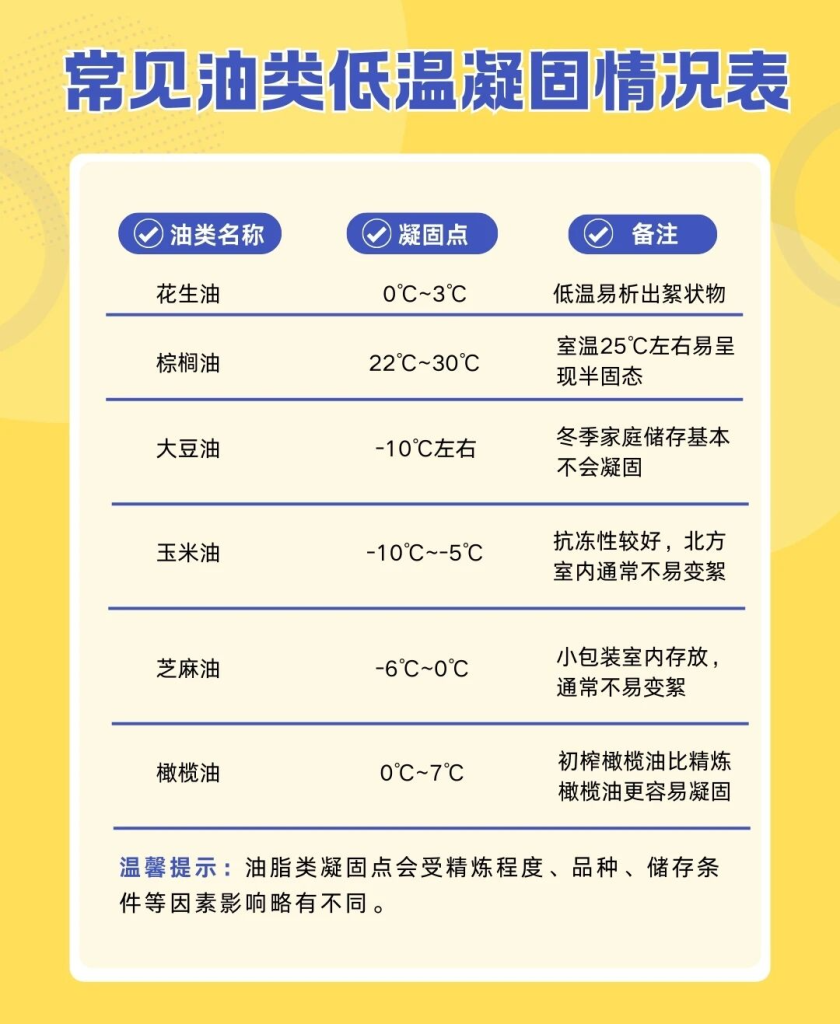 常见油类低温凝固情况表

| 油类名称 | 凝固点 | 备注 |
|---|---|---|
| 花生油 | 0℃~3℃ | 低温易析出絮状物 |
| 棕榈油 | 22℃~30℃ | 室温25℃左右易呈现半固态 |
| 大豆油 | -10℃左右 | 冬季家庭储存基本不会凝固 |
| 玉米油 | -10℃~-5℃ | 抗冻性较好，北方室内通常不易变絮 |
| 芝麻油 | -6℃~0℃ | 小包装室内存放，通常不易变絮 |
| 橄榄油 | 0℃~7℃ | 初榨橄榄油比精炼橄榄油更容易凝固 |

温馨提示：油脂类凝固点会受精炼程度、品种、储存条件等因素影响略有不同。